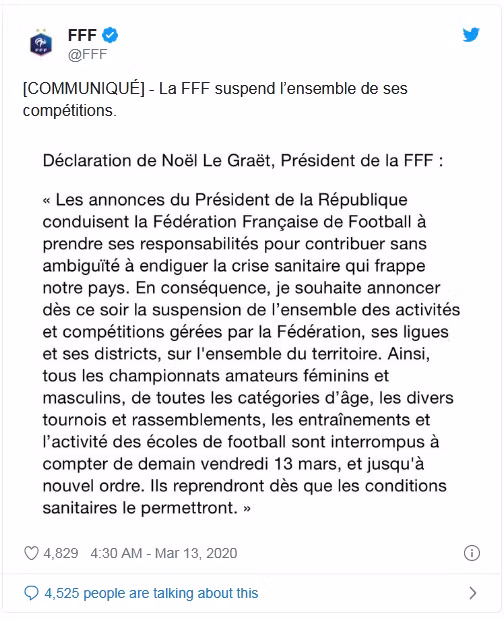 FFF
@FFF

[COMMUNIQUÉ] - La FFF suspend l'ensemble de ses compétitions.

Déclaration de Noël Le Graët, Président de la FFF :

« Les annonces du Président de la République conduisent la Fédération Française de Football à prendre ses responsabilités pour contribuer sans ambiguïté à endiguer la crise sanitaire qui frappe notre pays. En conséquence, je souhaite annoncer dès ce soir la suspension de l'ensemble des activités et compétitions gérées par la Fédération, ses ligues et ses districts, sur l'ensemble du territoire. Ainsi, tous les championnats amateurs féminins et masculins, de toutes les catégories d'âge, les divers tournois et rassemblements, les entraînements et l'activité des écoles de football sont interrompus à compter de demain vendredi 13 mars, et jusqu'à nouvel ordre. Ils reprendront dès que les conditions sanitaires le permettront. »

4,829 4:30 AM - Mar 13, 2020

4,525 people are talking about this